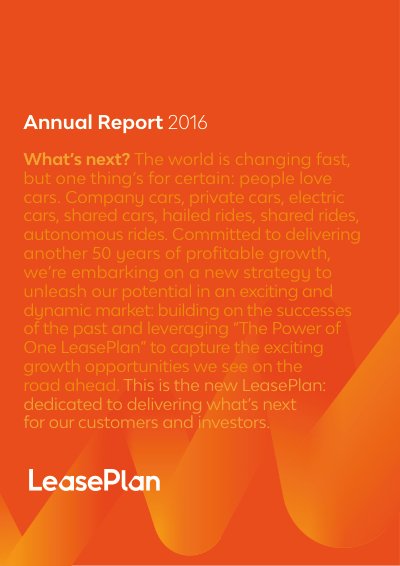 Annual Report 2016

What's next? The world is changing fast, but one thing's for certain: people love cars. Company cars, private cars, electric cars, shared cars, hailed rides, shared rides, autonomous rides. Committed to delivering another 50 years of profitable growth, we're embarking on a new strategy to unleash our potential in an exciting and dynamic market: building on the successes of the past and leveraging "The Power of One LeasePlan" to capture the exciting growth opportunities we see on the road ahead. This is the new LeasePlan: dedicated to delivering what's next for our customers and investors.

LeasePlan